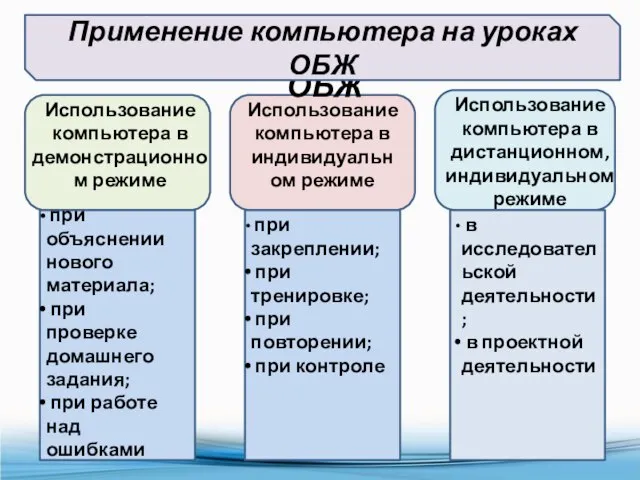 Применение компьютера на уроках ОБЖ
ОБЖ

Использование компьютера в демонстрационном режиме

• при объяснении нового материала;
• при проверке домашнего задания;
• при работе над ошибками

Использование компьютера в индивидуальном режиме

• при закреплении;
• при тренировке;
• при повторении;
• при контроле

Использование компьютера в дистанционном, индивидуальном режиме

• в исследовательской деятельности;
• в проектной деятельности